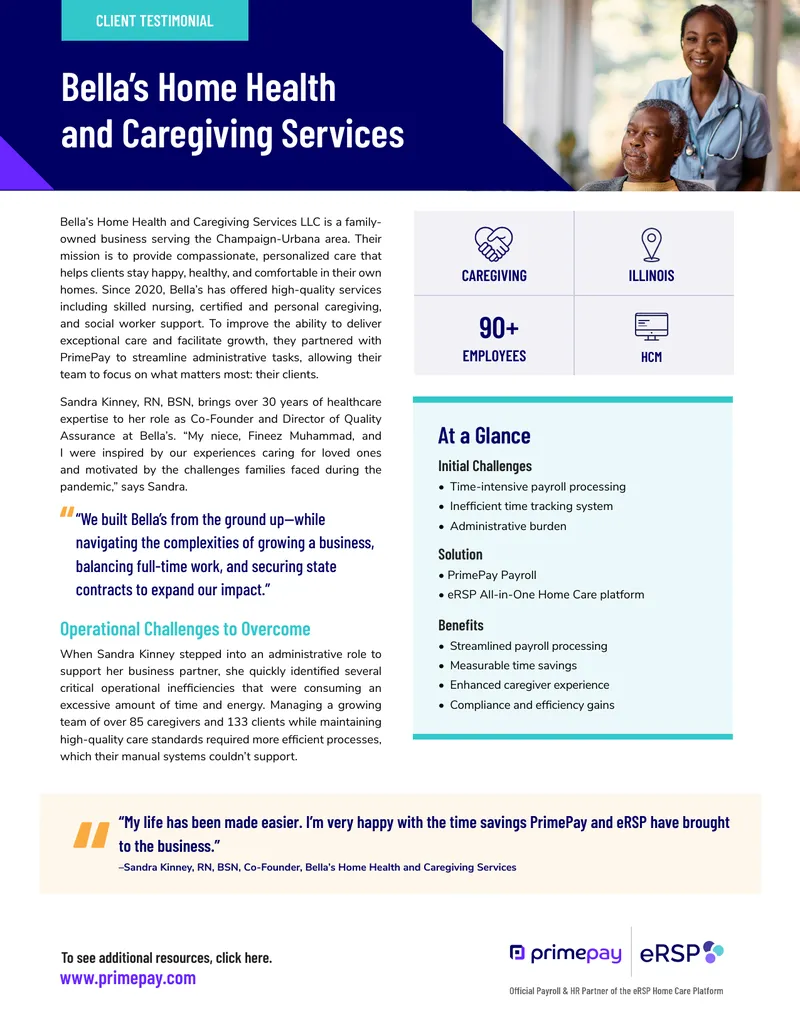 CLIENT TESTIMONIAL

Bella's Home Health and Caregiving Services

Bella's Home Health and Caregiving Services LLC is a family-owned business serving the Champaign-Urbana area. Their mission is to provide compassionate, personalized care that helps clients stay happy, healthy, and comfortable in their own homes. Since 2020, Bella's has offered high-quality services including skilled nursing, certified and personal caregiving, and social worker support. To improve the ability to deliver exceptional care and facilitate growth, they partnered with PrimePay to streamline administrative tasks, allowing their team to focus on what matters most: their clients.

Sandra Kinney, RN, BSN, brings over 30 years of healthcare expertise to her role as Co-Founder and Director of Quality Assurance at Bella's. "My niece, Fineez Muhammad, and I were inspired by our experiences caring for loved ones and motivated by the challenges families faced during the pandemic," says Sandra.

"We built Bella's from the ground up—while navigating the complexities of growing a business, balancing full-time work, and securing state contracts to expand our impact."

Operational Challenges to Overcome

When Sandra Kinney stepped into an administrative role to support her business partner, she quickly identified several critical operational inefficiencies that were consuming an excessive amount of time and energy. Managing a growing team of over 85 caregivers and 133 clients while maintaining high-quality care standards required more efficient processes, which their manual systems couldn't support.

CAREGIVING

ILLINOIS

90+
EMPLOYEES

HCM

At a Glance

Initial Challenges
• Time-intensive payroll processing
• Inefficient time tracking system
• Administrative burden

Solution
• PrimePay Payroll
• eRSP All-in-One Home Care platform

Benefits
• Streamlined payroll processing
• Measurable time savings
• Enhanced caregiver experience
• Compliance and efficiency gains

"My life has been made easier. I'm very happy with the time savings PrimePay and eRSP have brought to the business."
–Sandra Kinney, RN, BSN, Co-Founder, Bella's Home Health and Caregiving Services

To see additional resources, click here.
www.primepay.com

primepay eRSP
Official Payroll & HR Partner of the eRSP Home Care Platform